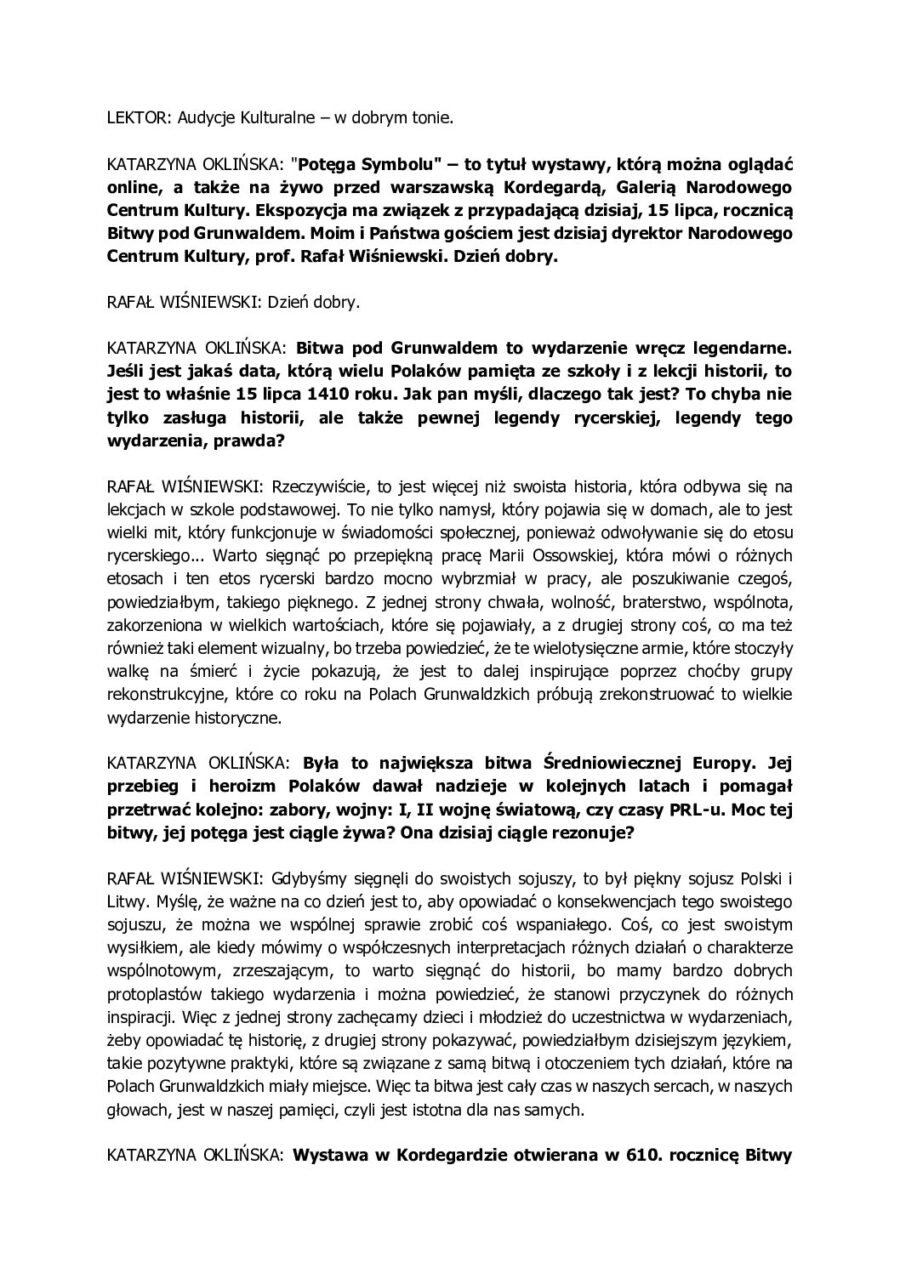 LEKTOR: Audycje Kulturalne – w dobrym tonie.

KATARZYNA OKLIŃSKA: "Potęga Symbolu" – to tytuł wystawy, którą można oglądać online, a także na żywo przed warszawską Kordegardą, Galerią Narodowego Centrum Kultury. Ekspozycja ma związek z przypadającą dzisiaj, 15 lipca, rocznicą Bitwy pod Grunwaldem. Moim i Państwa gościem jest dzisiaj dyrektor Narodowego Centrum Kultury, prof. Rafał Wiśniewski. Dzień dobry.

RAFAŁ WIŚNIEWSKI: Dzień dobry.

KATARZYNA OKLIŃSKA: Bitwa pod Grunwaldem to wydarzenie wręcz legendarne. Jeśli jest jakaś data, którą wielu Polaków pamięta ze szkoły i z lekcji historii, to jest to właśnie 15 lipca 1410 roku. Jak pan myśli, dlaczego tak jest? To chyba nie tylko zasługa historii, ale także pewnej legendy rycerskiej, legendy tego wydarzenia, prawda?

RAFAŁ WIŚNIEWSKI: Rzeczywiście, to jest więcej niż swoista historia, która odbywa się na lekcjach w szkole podstawowej. To nie tylko namysł, który pojawia się w domach, ale to jest wielki mit, który funkcjonuje w świadomości społecznej, ponieważ odwoływanie się do etosu rycerskiego... Warto sięgnąć po przepiękną pracę Marii Ossowskiej, która mówi o różnych etosach i ten etos rycerski bardzo mocno wybrzmiał w pracy, ale poszukiwanie czegoś, powiedziałbym, takiego pięknego. Z jednej strony chwała, wolność, braterstwo, wspólnota, zakorzeniona w wielkich wartościach, które się pojawiały, a z drugiej strony coś, co ma też również taki element wizualny, bo trzeba powiedzieć, że te wielotysięczne armie, które stoczyły walkę na śmierć i życie pokazują, że jest to dalej inspirujące poprzez choćby grupy rekonstrukcyjne, które co roku na Polach Grunwaldzkich próbują zrekonstruować to wielkie wydarzenie historyczne.

KATARZYNA OKLIŃSKA: Była to największa bitwa Średniowiecznej Europy. Jej przebieg i heroizm Polaków dawał nadzieje w kolejnych latach i pomagał przetrwać kolejno: zabory, wojny: I, II wojnę światową, czy czasy PRL-u. Moc tej bitwy, jej potęga jest ciągle żywa? Ona dzisiaj ciągle rezonuje?

RAFAŁ WIŚNIEWSKI: Gdybyśmy sięgnęli do swoistych sojuszy, to był piękny sojusz Polski i Litwy. Myślę, że ważne na co dzień jest to, aby opowiadać o konsekwencjach tego swoistego sojuszu, że można we wspólnej sprawie zrobić coś wspaniałego. Coś, co jest swoistym wysiłkiem, ale kiedy mówimy o współczesnych interpretacjach różnych działań o charakterze wspólnotowym, zrzeszającym, to warto sięgnąć do historii, bo mamy bardzo dobrych protoplastów takiego wydarzenia i można powiedzieć, że stanowi przyczynek do różnych inspiracji. Więc z jednej strony zachęcamy dzieci i młodzież do uczestnictwa w wydarzeniach, żeby opowiadać tę historię, z drugiej strony pokazywać, powiedziałbym dzisiejszym językiem, takie pozytywne praktyki, które są związane z samą bitwą i otoczeniem tych działań, które na Polach Grunwaldzkich miały miejsce. Więc ta bitwa jest cały czas w naszych sercach, w naszych głowach, jest w naszej pamięci, czyli jest istotna dla nas samych.

KATARZYNA OKLIŃSKA: Wystawa w Kordegardzie otwierana w 610. rocznicę Bitwy